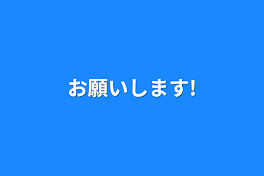 お願いします!